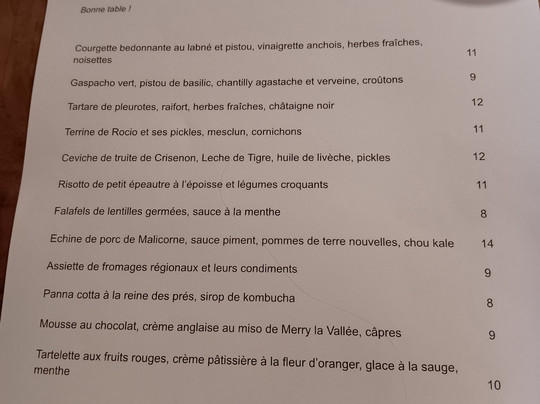 Bonne table !

Courgette bedonnante au labné et pistou, vinaigrette anchois, herbes fraîches, noisettes 11

Gaspacho vert, pistou de basilic, chantilly agastache et verveine, croûtons 9

Tartare de pleurotes, raifort, herbes fraîches, châtaigne noir 12

Terrine de Rocio et ses pickles, mesclun, cornichons 11

Ceviche de truite de Crisenon, Leche de Tigre, huile de livèche, pickles 12

Risotto de petit épeautre à l'époisse et légumes croquants 11

Falafels de lentilles germées, sauce à la menthe 8

Echine de porc de Malicorne, sauce piment, pommes de terre nouvelles, chou kale 14

Assiette de fromages régionaux et leurs condiments 9

Panna cotta à la reine des prés, sirop de kombucha 8

Mousse au chocolat, crème anglaise au miso de Merry la Vallée, câpres 9

Tartelette aux fruits rouges, crème pâtissière à la fleur d'oranger, glace à la sauge, menthe 10